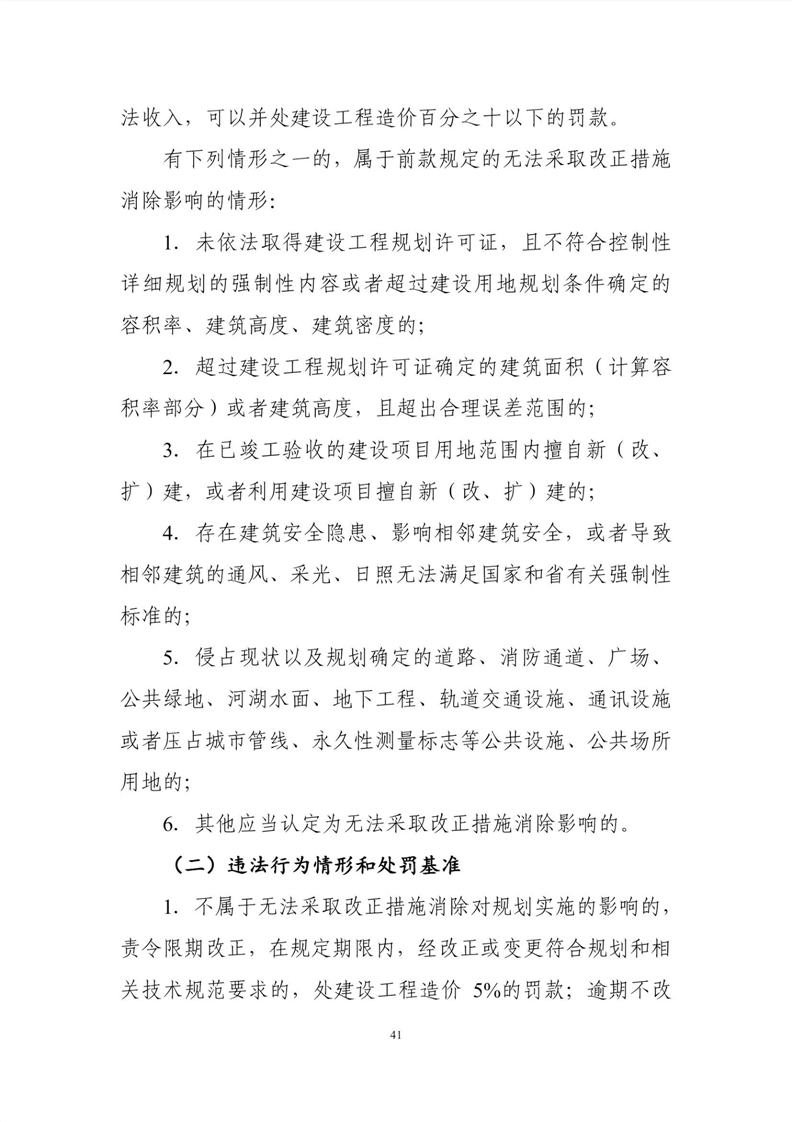 法收入，可以并处建设工程造价百分之十以下的罚款。

有下列情形之一的，属于前款规定的无法采取改正措施消除影响的情形：

1. 未依法取得建设工程规划许可证，且不符合控制性详细规划的强制性内容或者超过建设用地规划条件确定的容积率、建筑高度、建筑密度的；

2. 超过建设工程规划许可证确定的建筑面积（计算容积率部分）或者建筑高度，且超出合理误差范围的；

3. 在已竣工验收的建设项目用地范围内擅自新（改、扩）建，或者利用建设项目擅自新（改、扩）建的；

4. 存在建筑安全隐患、影响相邻建筑安全，或者导致相邻建筑的通风、采光、日照无法满足国家和省有关强制性标准的；

5. 侵占现状以及规划确定的道路、消防通道、广场、公共绿地、河湖水面、地下工程、轨道交通设施、通讯设施或者压占城市管线、永久性测量标志等公共设施、公共场所用地的；

6. 其他应当认定为无法采取改正措施消除影响的。

（二）违法行为情形和处罚基准

1. 不属于无法采取改正措施消除对规划实施的影响的，责令限期改正，在规定期限内，经改正或变更符合规划和相关技术规范要求的，处建设工程造价 5%的罚款；逾期不改

41